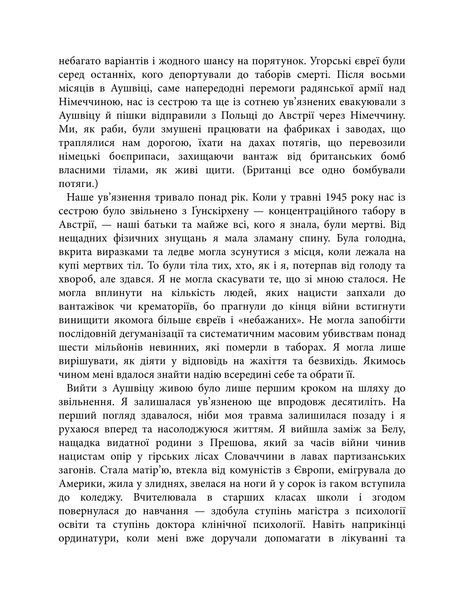 небагато варіантів і жодного шансу на порятунок. Угорські євреї були серед останніх, кого депортували до таборів смерті. Після восьми місяців в Аушвіці, саме напередодні перемоги радянської армії над Німеччиною, нас із сестрою та ще із сотнею ув'язнених евакуювали з Аушвіцу й пішки відправили з Польщі до Австрії через Німеччину. Ми, як раби, були змушені працювати на фабриках і заводах, що траплялися нам дорогою, їхати на дахах потягів, що перевозили німецькі боєприпаси, захищаючи вантаж від британських бомб власними тілами, як живі щити. (Британці все одно бомбували потяги.)

Наше ув'язнення тривало понад рік. Коли у травні 1945 року нас із сестрою було звільнено з Ґунскірхену — концентраційного табору в Австрії, — наші батьки та майже всі, кого я знала, були мертві. Від нещадних фізичних знущань я мала зламану спину. Була голодна, вкрита виразками та ледве могла зсунутися з місця, коли лежала на купі мертвих тіл. То були тіла тих, хто, як і я, потерпав від голоду та хвороб, але здався. Я не могла скасувати те, що зі мною сталося. Не могла вплинути на кількість людей, яких нацисти запхали до вантажівок чи крематоріїв, бо прагнули до кінця війни встигнути винищити якомога більше євреїв і «небажаних». Не могла запобігти послідовній дегуманізації та систематичним масовим убивствам понад шести мільйонів невинних, які померли в таборах. Я могла лише вирішувати, як діяти у відповідь на жахіття та безвихідь. Якимось чином мені вдалося знайти надію всередині себе та обрати її.

Вийти з Аушвіцу живою було лише першим кроком на шляху до звільнення. Я залишалася ув'язненою ще впродовж десятиліть. На перший погляд здавалося, ніби моя травма залишилася позаду і я рухаюся вперед та насолоджуюся життям. Я вийшла заміж за Белу, нащадка видатної родини з Прешова, який за часів війни чинив нацистам опір у гірських лісах Словаччини в лавах партизанських загонів. Стала матір'ю, втекла від комуністів з Європи, емігрувала до Америки, жила у злиднях, звелася на ноги й у сорок із гаком вступила до коледжу. Вчителювала в старших класах школи і згодом повернулася до навчання — здобула ступінь магістра з психології освіти та ступінь доктора клінічної психології. Навіть наприкінці ординатури, коли мені вже доручали допомагати в лікуванні та